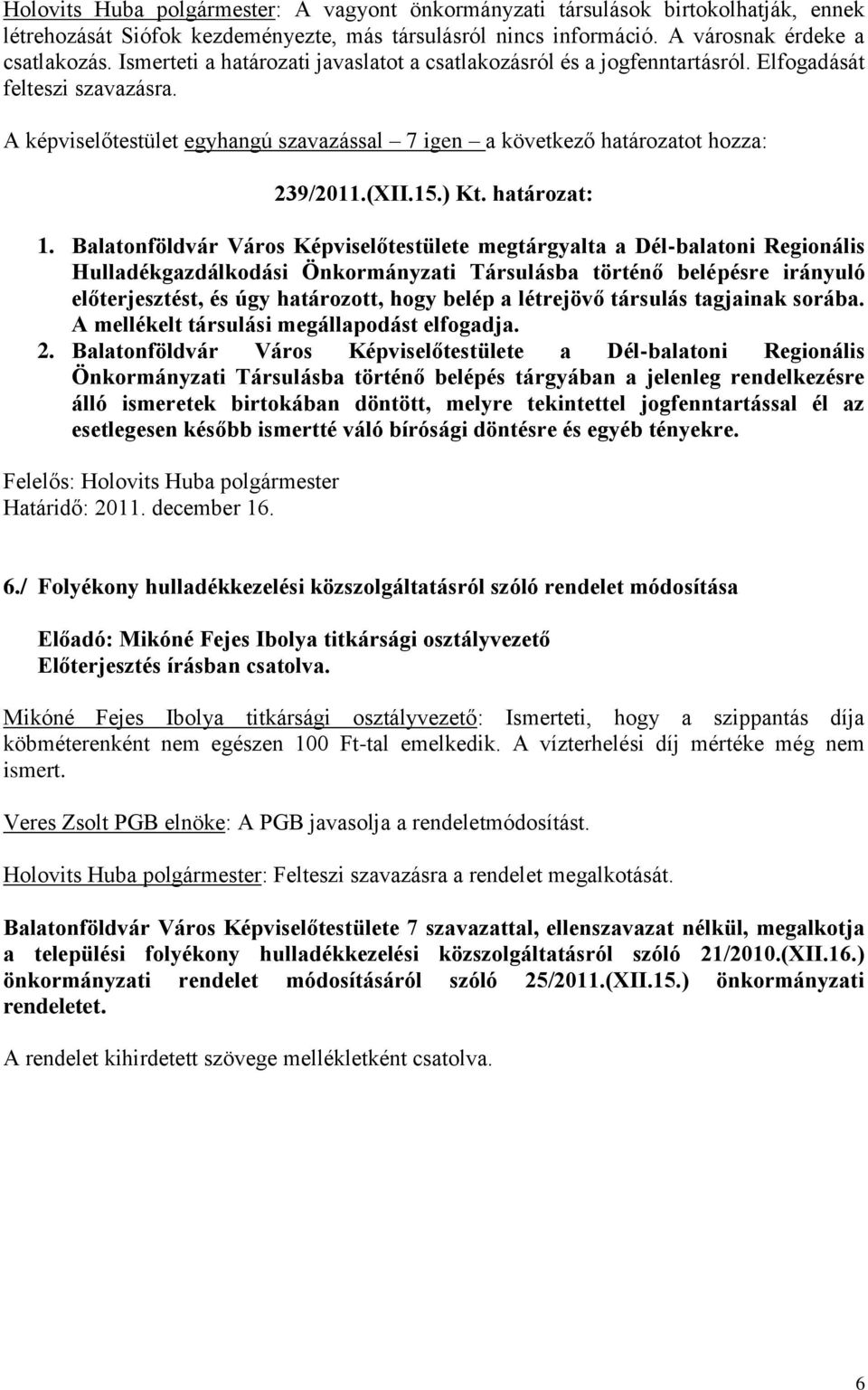 Holovits Huba polgármester: A vagyont önkormányzati társulások birtokolhatják, ennek létrehozását Siófok kezdeményezte, más társulásról nincs információ. A városnak érdeke a csatlakozás. Ismerteti a határozati javaslatot a csatlakozásról és a jogfenntartásról. Elfogadását felteszi szavazásra.

A képviselőtestület egyhangú szavazással – 7 igen – a következő határozatot hozza:

239/2011.(XII.15.) Kt. határozat:

1. Balatonföldvár Város Képviselőtestülete megtárgyalta a Dél-balatoni Regionális Hulladékgazdálkodási Önkormányzati Társulásba történő belépésre irányuló előterjesztést, és úgy határozott, hogy belép a létrejövő társulás tagjainak sorába. A mellékelt társulási megállapodást elfogadja.

2. Balatonföldvár Város Képviselőtestülete a Dél-balatoni Regionális Önkormányzati Társulásba történő belépés tárgyában a jelenleg rendelkezésre álló ismeretek birtokában döntött, melyre tekintettel jogfenntartással él az esetlegesen később ismertté váló bírósági döntésre és egyéb tényekre.

Felelős: Holovits Huba polgármester
Határidő: 2011. december 16.

6./ Folyékony hulladékkezelési közszolgáltatásról szóló rendelet módosítása

Előadó: Mikóné Fejes Ibolya titkársági osztályvezető
Előterjesztés írásban csatolva.

Mikóné Fejes Ibolya titkársági osztályvezető: Ismerteti, hogy a szippantás díja köbméterenként nem egészen 100 Ft-tal emelkedik. A vízterhelési díj mértéke még nem ismert.

Veres Zsolt PGB elnöke: A PGB javasolja a rendeletmódosítást.

Holovits Huba polgármester: Felteszi szavazásra a rendelet megalkotását.

Balatonföldvár Város Képviselőtestülete 7 szavazattal, ellenszavazat nélkül, megalkotja a települési folyékony hulladékkezelési közszolgáltatásról szóló 21/2010.(XII.16.) önkormányzati rendelet módosításáról szóló 25/2011.(XII.15.) önkormányzati rendeletet.

A rendelet kihirdetett szövege mellékletként csatolva.

6